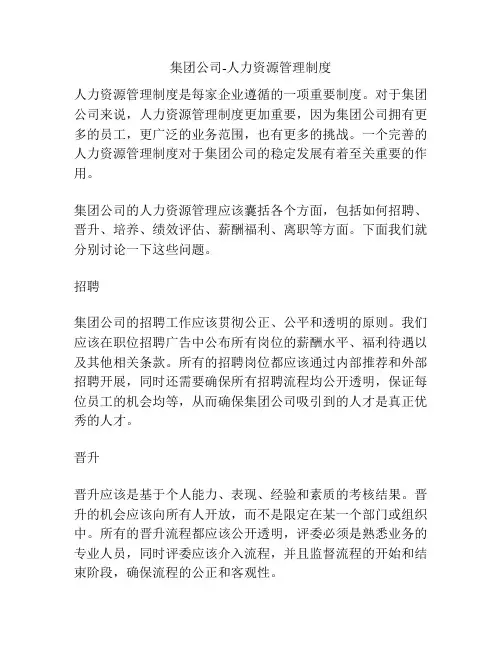 集团公司-人力资源管理制度

人力资源管理制度是每家企业遵循的一项重要制度。对于集团公司来说，人力资源管理制度更加重要，因为集团公司拥有更多的员工，更广泛的业务范围，也有更多的挑战。一个完善的人力资源管理制度对于集团公司的稳定发展有着至关重要的作用。

集团公司的人力资源管理应该囊括各个方面，包括如何招聘、晋升、培养、绩效评估、薪酬福利、离职等方面。下面我们就分别讨论一下这些问题。

招聘

集团公司的招聘工作应该贯彻公正、公平和透明的原则。我们应该在职位招聘广告中公布所有岗位的薪酬水平、福利待遇以及其他相关条款。所有的招聘岗位都应该通过内部推荐和外部招聘开展，同时还需要确保所有招聘流程均公开透明，保证每位员工的机会均等，从而确保集团公司吸引到的人才是真正优秀的人才。

晋升

晋升应该是基于个人能力、表现、经验和素质的考核结果。晋升的机会应该向所有人开放，而不是限定在某一个部门或组织中。所有的晋升流程都应该公开透明，评委必须是熟悉业务的专业人员，同时评委应该介入流程，并且监督流程的开始和结束阶段，确保流程的公正和客观性。